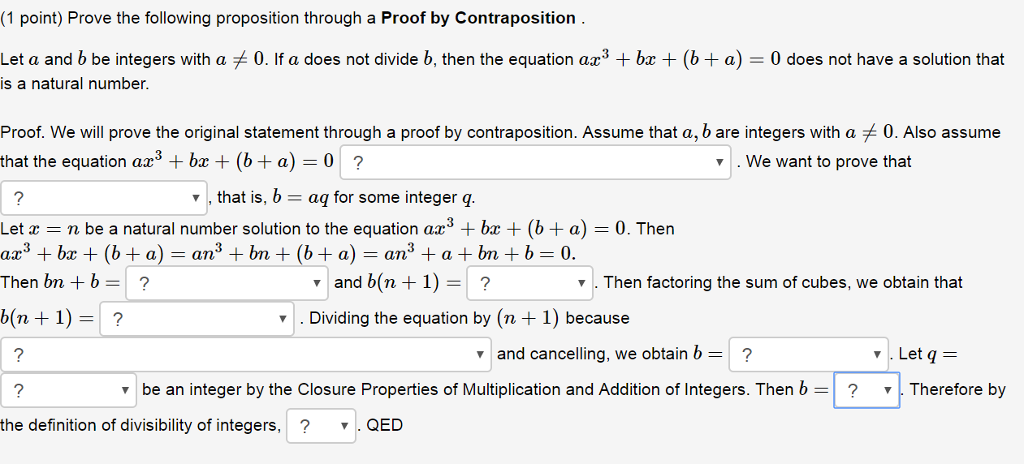 (1 point) Prove the following proposition through a **Proof by Contraposition** .

Let $a$ and $b$ be integers with $a \neq 0$. If $a$ does not divide $b$, then the equation $ax^3 + bx + (b + a) = 0$ does not have a solution that is a natural number.

Proof. We will prove the original statement through a proof by contraposition. Assume that $a, b$ are integers with $a \neq 0$. Also assume that the equation $ax^3 + bx + (b + a) = 0$ ? . We want to prove that ? , that is, $b = aq$ for some integer $q$.

Let $x = n$ be a natural number solution to the equation $ax^3 + bx + (b + a) = 0$. Then $ax^3 + bx + (b + a) = an^3 + bn + (b + a) = an^3 + a + bn + b = 0$.

Then $bn + b =$ ? and $b(n + 1) =$ ? . Then factoring the sum of cubes, we obtain that $b(n + 1) =$ ? . Dividing the equation by $(n + 1)$ because ? and cancelling, we obtain $b =$ ? . Let $q =$ ? be an integer by the Closure Properties of Multiplication and Addition of Integers. Then $b =$ ? . Therefore by the definition of divisibility of integers, ? . QED